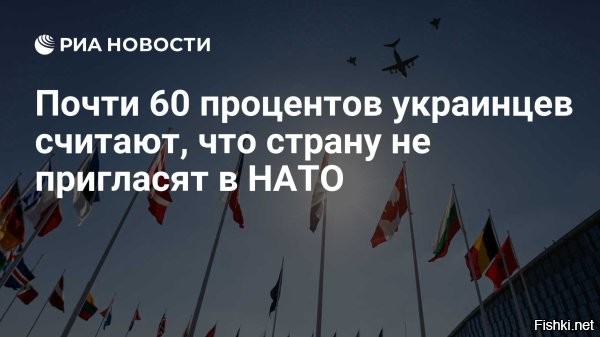 РИА НОВОСТИ

Почти 60 процентов украинцев считают, что страну не пригласят в НАТО

Fishki.net